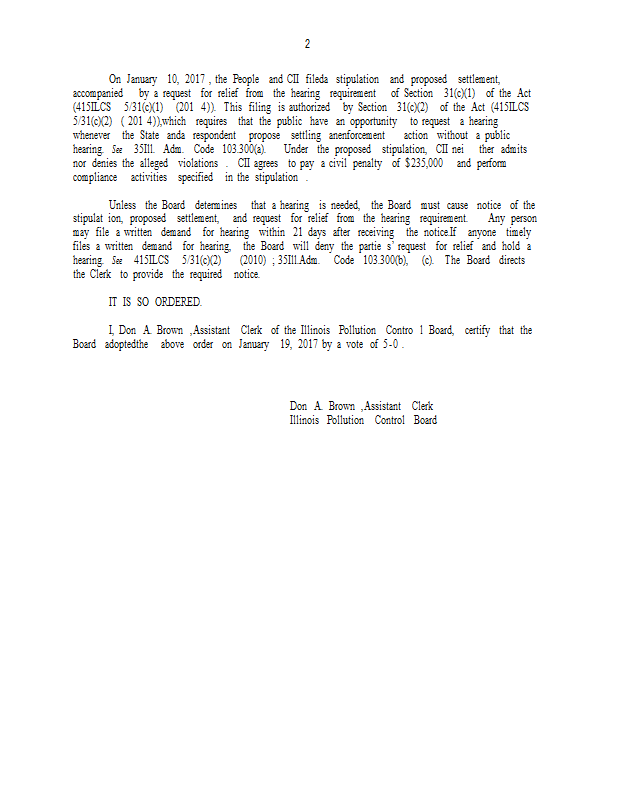 2

On January 10, 2017 , the People and CII fileda stipulation and proposed settlement, accompanied by a request for relief from the hearing requirement of Section 31(c)(1) of the Act (415ILCS 5/31(c)(1) (201 4)). This filing is authorized by Section 31(c)(2) of the Act (415ILCS 5/31(c)(2) ( 201 4)),which requires that the public have an opportunity to request a hearing whenever the State anda respondent propose settling anenforcement action without a public hearing. See 35Ill. Adm. Code 103.300(a). Under the proposed stipulation, CII nei ther admits nor denies the alleged violations . CII agrees to pay a civil penalty of $235,000 and perform compliance activities specified in the stipulation .

Unless the Board determines that a hearing is needed, the Board must cause notice of the stipulat ion, proposed settlement, and request for relief from the hearing requirement. Any person may file a written demand for hearing within 21 days after receiving the notice.If anyone timely files a written demand for hearing, the Board will deny the partie s' request for relief and hold a hearing. See 415ILCS 5/31(c)(2) (2010) ; 35Ill.Adm. Code 103.300(b), (c). The Board directs the Clerk to provide the required notice.

IT IS SO ORDERED.

I, Don A. Brown ,Assistant Clerk of the Illinois Pollution Contro l Board, certify that the Board adoptedthe above order on January 19, 2017 by a vote of 5-0 .

Don A. Brown ,Assistant Clerk
Illinois Pollution Control Board